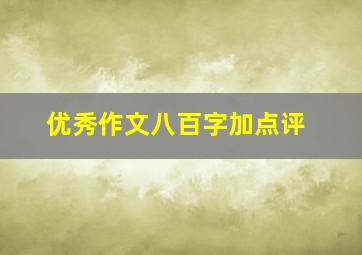 优秀作文八百字加点评